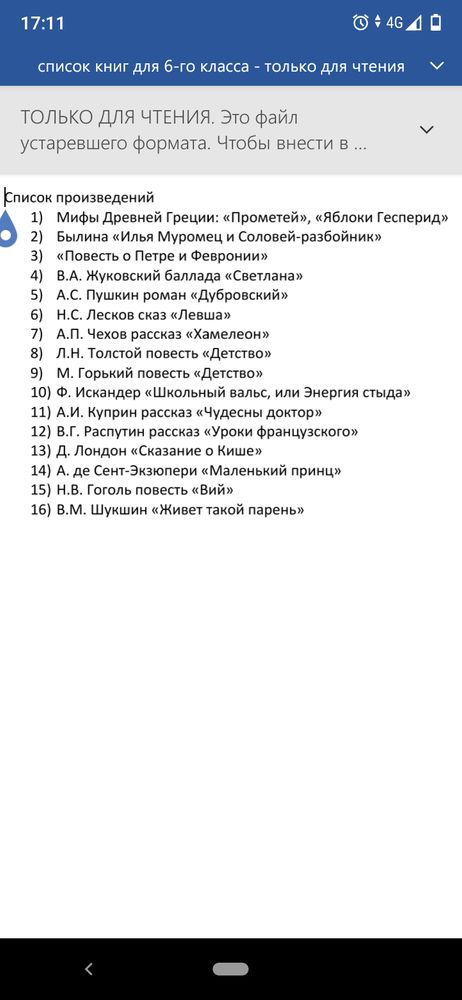 17:11

4G

список книг для 6-го класса - только для чтения

ТОЛЬКО ДЛЯ ЧТЕНИЯ. Это файл устаревшего формата. Чтобы внести в ...

Список произведений
1) Мифы Древней Греции: «Прометей», «Яблоки Гесперид»
2) Былина «Илья Муромец и Соловей-разбойник»
3) «Повесть о Петре и Февронии»
4) В.А. Жуковский баллада «Светлана»
5) А.С. Пушкин роман «Дубровский»
6) Н.С. Лесков сказ «Левша»
7) А.П. Чехов рассказ «Хамелеон»
8) Л.Н. Толстой повесть «Детство»
9) М. Горький повесть «Детство»
10) Ф. Искандер «Школьный вальс, или Энергия стыда»
11) А.И. Куприн рассказ «Чудесны доктор»
12) В.Г. Распутин рассказ «Уроки французского»
13) Д. Лондон «Сказание о Кише»
14) А. де Сент-Экзюпери «Маленький принц»
15) Н.В. Гоголь повесть «Вий»
16) В.М. Шукшин «Живет такой парень»